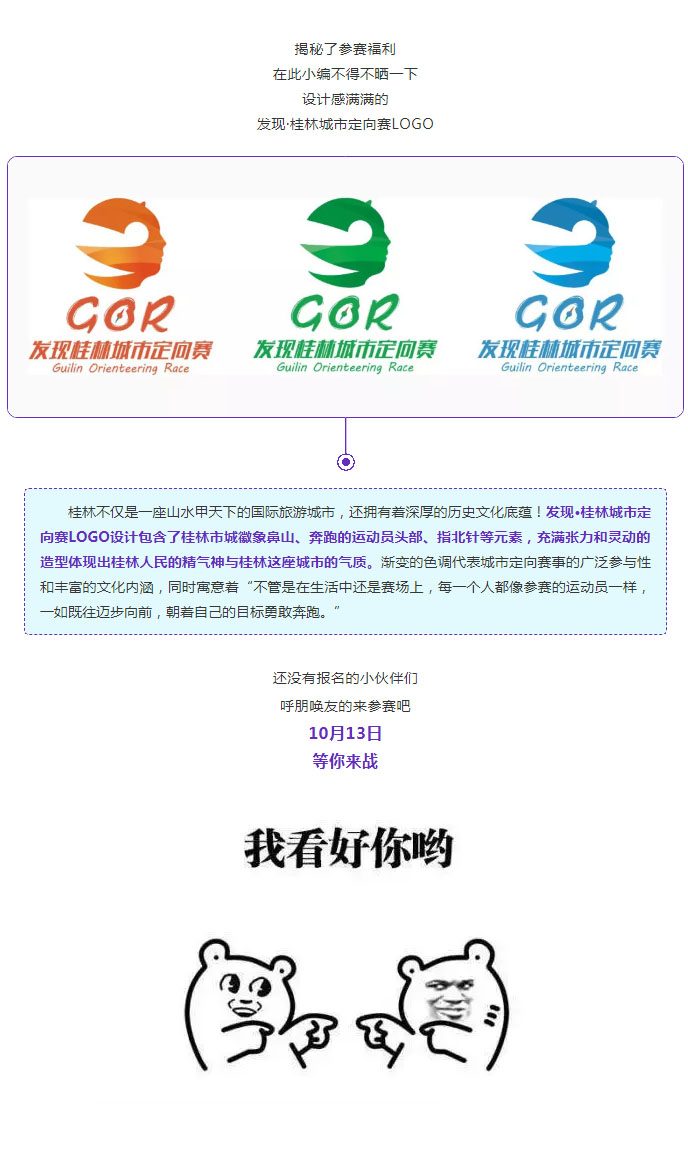 揭秘了参赛福利
在此小编不得不晒一下
设计感满满的
发现·桂林城市定向赛LOGO

GOR
发现桂林城市定向赛
Guilin Orienteering Race

GOR
发现桂林城市定向赛
Guilin Orienteering Race

GOR
发现桂林城市定向赛
Guilin Orienteering Race

桂林不仅是一座山水甲天下的国际旅游城市，还拥有着深厚的历史文化底蕴！发现•桂林城市定向赛LOGO设计包含了桂林市城徽象鼻山、奔跑的运动员头部、指北针等元素，充满张力和灵动的造型体现出桂林人民的精气神与桂林这座城市的气质。渐变的色调代表城市定向赛事的广泛参与性和丰富的文化内涵，同时寓意着“不管是在生活中还是赛场上，每一个人都像参赛的运动员一样，一如既往迈步向前，朝着自己的目标勇敢奔跑。”

还没有报名的小伙伴们
呼朋唤友的来参赛吧
10月13日
等你来战

我看好你哟